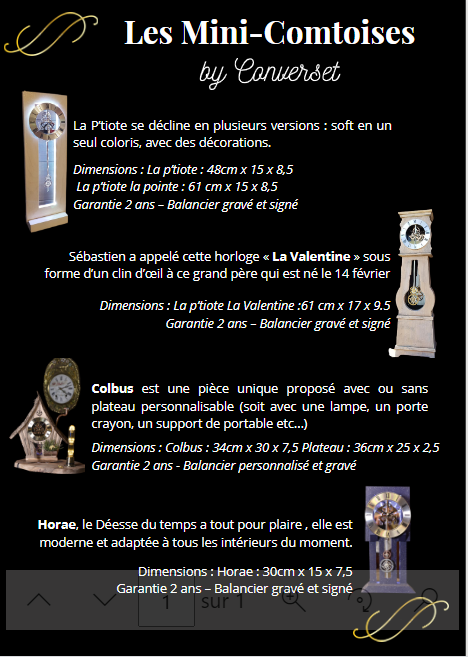 Les Mini-Comtoises
by Converset

La P'tiote se décline en plusieurs versions : soft en un seul coloris, avec des décorations.

Dimensions : La p'tiote : 48cm x 15 x 8,5
La p'tiote la pointe : 61 cm x 15 x 8,5
Garantie 2 ans – Balancier gravé et signé

Sébastien a appelé cette horloge « La Valentine » sous forme d'un clin d'œil à ce grand père qui est né le 14 février

Dimensions : La p'tiote La Valentine :61 cm x 17 x 9.5
Garantie 2 ans – Balancier gravé et signé

Colbus est une pièce unique proposé avec ou sans plateau personnalisable (soit avec une lampe, un porte crayon, un support de portable etc...)

Dimensions : Colbus : 34cm x 30 x 7,5 Plateau : 36cm x 25 x 2,5
Garantie 2 ans - Balancier personnalisé et gravé

Horae, le Déesse du temps a tout pour plaire , elle est moderne et adaptée à tous les intérieurs du moment.

Dimensions : Horae : 30cm x 15 x 7,5
Garantie 2 ans – Balancier gravé et signé

1 sur 1